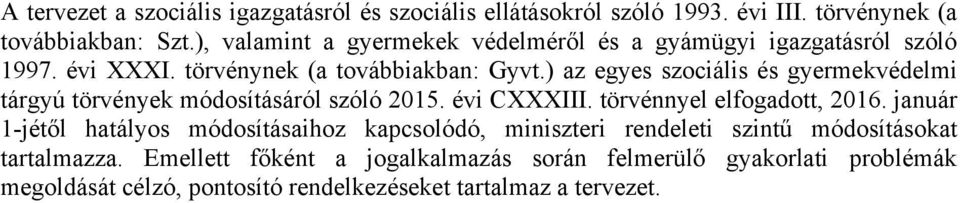 A tervezet a szociális igazgatásról és szociális ellátásokról szóló 1993. évi III. törvénynek (a továbbiakban: Szt.), valamint a gyermekek védelméről és a gyámügyi igazgatásról szóló 1997. évi XXXI. törvénynek (a továbbiakban: Gyvt.) az egyes szociális és gyermekvédelmi tárgyú törvények módosításáról szóló 2015. évi CXXXIII. törvénnyel elfogadott, 2016. január 1-jétől hatályos módosításaihoz kapcsolódó, miniszteri rendeleti szintű módosításokat tartalmazza. Emellett főként a jogalkalmazás során felmerülő gyakorlati problémák megoldását célzó, pontosító rendelkezéseket tartalmaz a tervezet.